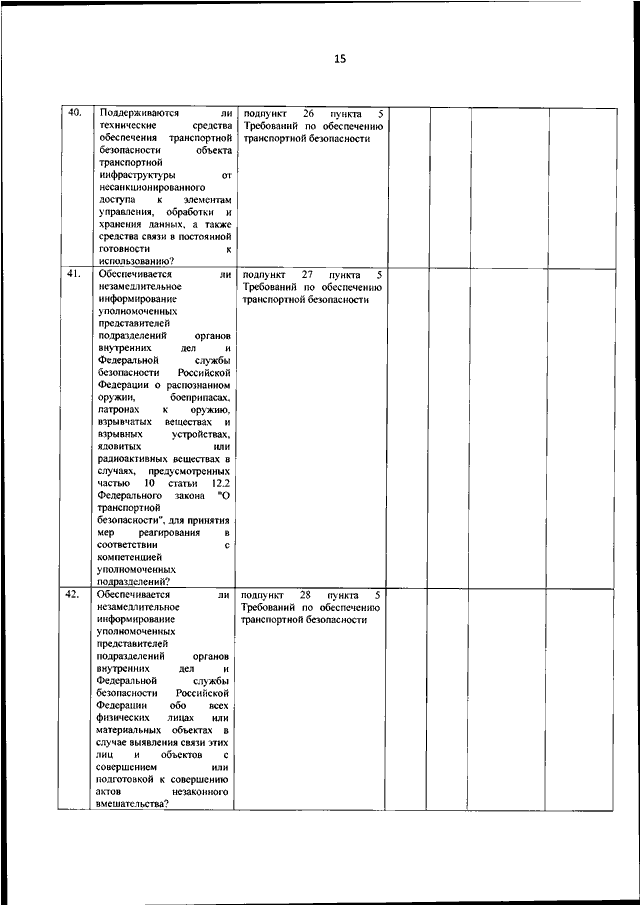 15

| | | | | | | |
|---|---|---|---|---|---|---|
| 40. | Поддерживаются ли технические средства обеспечения транспортной безопасности объекта транспортной инфраструктуры от несанкционированного доступа к элементам управления, обработки и хранения данных, а также средства связи в постоянной готовности к использованию? | подпункт 26 пункта 5 Требований по обеспечению транспортной безопасности | | | | |
| 41. | Обеспечивается ли незамедлительное информирование уполномоченных представителей подразделений органов внутренних дел и Федеральной службы безопасности Российской Федерации о распознанном оружии, боеприпасах, патронах к оружию, взрывчатых веществах и взрывных устройствах, ядовитых или радиоактивных веществах в случаях, предусмотренных частью 10 статьи 12.2 Федерального закона "О транспортной безопасности", для принятия мер реагирования в соответствии с компетенцией уполномоченных подразделений? | подпункт 27 пункта 5 Требований по обеспечению транспортной безопасности | | | | |
| 42. | Обеспечивается ли незамедлительное информирование уполномоченных представителей подразделений органов внутренних дел и Федеральной службы безопасности Российской Федерации обо всех физических лицах или материальных объектах в случае выявления связи этих лиц и объектов с совершением или подготовкой к совершению актов незаконного вмешательства? | подпункт 28 пункта 5 Требований по обеспечению транспортной безопасности | | | | |